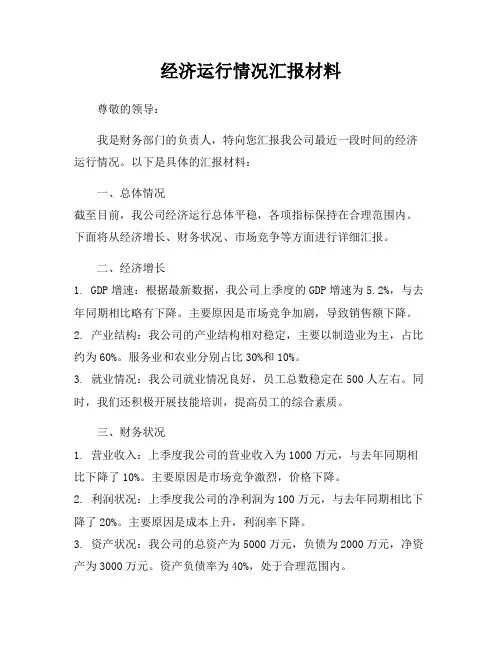 经济运行情况汇报材料

尊敬的领导：

我是财务部门的负责人，特向您汇报我公司最近一段时间的经济运行情况。以下是具体的汇报材料：

一、总体情况

截至目前，我公司经济运行总体平稳，各项指标保持在合理范围内。下面将从经济增长、财务状况、市场竞争等方面进行详细汇报。

二、经济增长

1. GDP 增速：根据最新数据，我公司上季度的 GDP 增速为 5.2%，与去年同期相比略有下降。主要原因是市场竞争加剧，导致销售额下降。

2. 产业结构：我公司的产业结构相对稳定，主要以制造业为主，占比约为 60%。服务业和农业分别占比 30%和 10%。

3. 就业情况：我公司就业情况良好，员工总数稳定在 500 人左右。同时，我们还积极开展技能培训，提高员工的综合素质。

三、财务状况

1. 营业收入：上季度我公司的营业收入为 1000 万元，与去年同期相比下降了 10%。主要原因是市场竞争激烈，价格下降。

2. 利润状况：上季度我公司的净利润为 100 万元，与去年同期相比下降了 20%。主要原因是成本上升，利润率下降。

3. 资产状况：我公司的总资产为 5000 万元，负债为 2000 万元，净资产为 3000 万元。资产负债率为 40%，处于合理范围内。